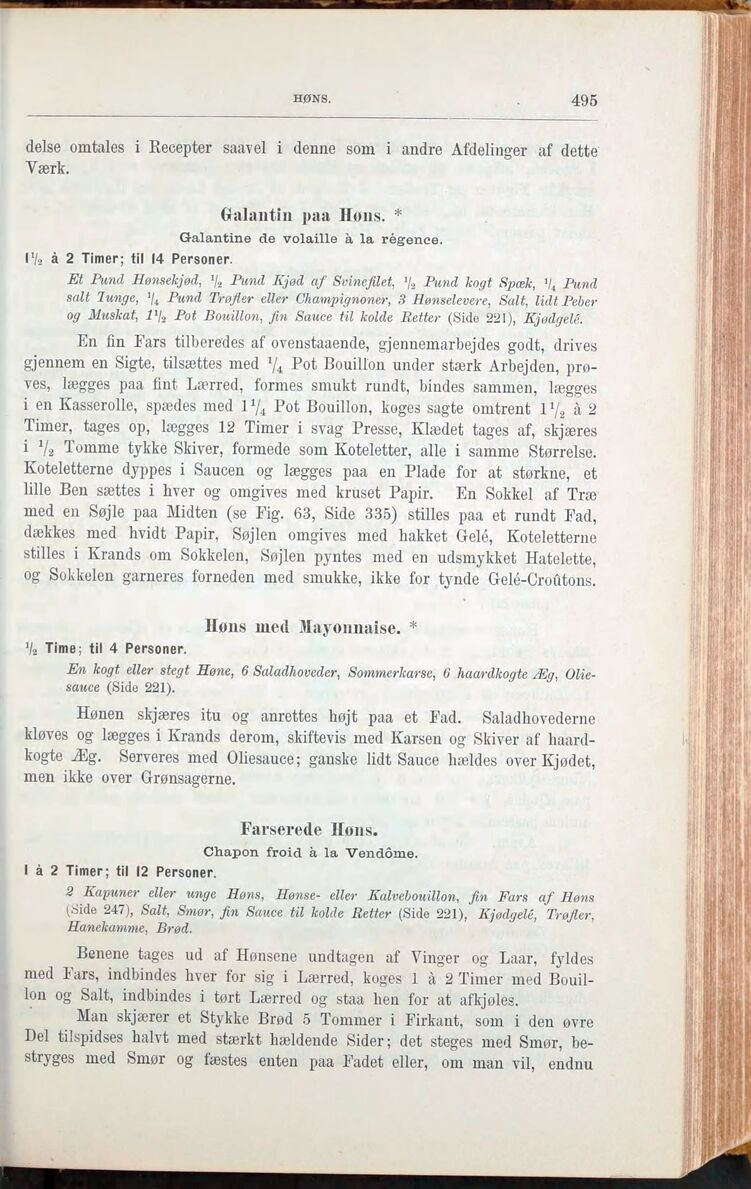 HØNS. 495

delse omtales i Recepter saavel i denne som i andre Afdelinger af dette Værk.

Galantin paa Høns. *
Galantine de volaille à la régence.

$1\frac{1}{2}$ à 2 Timer; til 14 Personer.

Et Pund Hønsekjød, $\frac{1}{2}$ Pund Kjød af Svinefilet, $\frac{1}{2}$ Pund kogt Spæk, $\frac{1}{4}$ Pund salt Tunge, $\frac{1}{4}$ Pund Trøfler eller Champignoner, 3 Hønselevere, Salt, lidt Peber og Muskat, $1\frac{1}{2}$ Pot Bouillon, fin Sauce til kolde Retter (Side 221), Kjødgelé.

En fin Fars tilberedes af ovenstaaende, gjennemarbejdes godt, drives gjennem en Sigte, tilsættes med $\frac{1}{4}$ Pot Bouillon under stærk Arbejden, prøves, lægges paa fint Lærred, formes smukt rundt, bindes sammen, lægges i en Kasserolle, spædes med $1\frac{1}{4}$ Pot Bouillon, koges sagte omtrent $1\frac{1}{2}$ à 2 Timer, tages op, lægges 12 Timer i svag Presse, Klædet tages af, skjæres i $\frac{1}{2}$ Tomme tykke Skiver, formede som Koteletter, alle i samme Størrelse. Koteletterne dyppes i Saucen og lægges paa en Plade for at størkne, et lille Ben sættes i hver og omgives med kruset Papir. En Sokkel af Træ med en Søjle paa Midten (se Fig. 63, Side 335) stilles paa et rundt Fad, dækkes med hvidt Papir, Søjlen omgives med hakket Gelé, Koteletterne stilles i Krands om Sokkelen, Søjlen pyntes med en udsmykket Hatelette, og Sokkelen garneres forneden med smukke, ikke for tynde Gelé-Croûtons.

Høns med Mayonnaise. *

$\frac{1}{2}$ Time; til 4 Personer.

En kogt eller stegt Høne, 6 Saladhoveder, Sommerkarse, 6 haardkogte Æg, Oliesauce (Side 221).

Hønen skjæres itu og anrettes højt paa et Fad. Saladhovederne kløves og lægges i Krands derom, skiftevis med Karsen og Skiver af haardkogte Æg. Serveres med Oliesauce; ganske lidt Sauce hældes over Kjødet, men ikke over Grønsagerne.

Farserede Høns.
Chapon froid à la Vendôme.

1 à 2 Timer; til 12 Personer.

2 Kapuner eller unge Høns, Hønse- eller Kalvebouillon, fin Fars af Høns (Side 247), Salt, Smør, fin Sauce til kolde Retter (Side 221), Kjødgelé, Trøfler, Hanekamme, Brød.

Benene tages ud af Hønsene undtagen af Vinger og Laar, fyldes med Fars, indbindes hver for sig i Lærred, koges 1 à 2 Timer med Bouillon og Salt, indbindes i tørt Lærred og staa hen for at afkjøles.

Man skjærer et Stykke Brød 5 Tommer i Firkant, som i den øvre Del tilspidses halvt med stærkt hældende Sider; det steges med Smør, bestryges med Smør og fæstes enten paa Fadet eller, om man vil, endnu